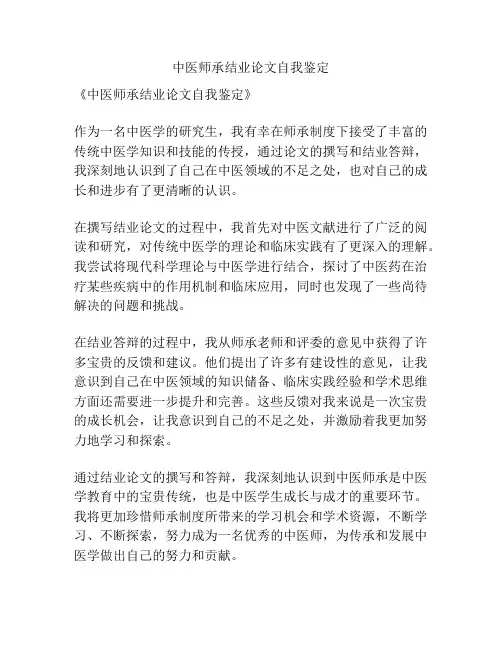 中医师承结业论文自我鉴定

《中医师承结业论文自我鉴定》

作为一名中医学的研究生，我有幸在师承制度下接受了丰富的传统中医学知识和技能的传授，通过论文的撰写和结业答辩，我深刻地认识到了自己在中医领域的不足之处，也对自己的成长和进步有了更清晰的认识。

在撰写结业论文的过程中，我首先对中医文献进行了广泛的阅读和研究，对传统中医学的理论和临床实践有了更深入的理解。我尝试将现代科学理论与中医学进行结合，探讨了中医药在治疗某些疾病中的作用机制和临床应用，同时也发现了一些尚待解决的问题和挑战。

在结业答辩的过程中，我从师承老师和评委的意见中获得了许多宝贵的反馈和建议。他们提出了许多有建设性的意见，让我意识到自己在中医领域的知识储备、临床实践经验和学术思维方面还需要进一步提升和完善。这些反馈对我来说是一次宝贵的成长机会，让我意识到自己的不足之处，并激励着我更加努力地学习和探索。

通过结业论文的撰写和答辩，我深刻地认识到中医师承是中医学教育中的宝贵传统，也是中医学生成长与成才的重要环节。我将更加珍惜师承制度所带来的学习机会和学术资源，不断学习、不断探索，努力成为一名优秀的中医师，为传承和发展中医学做出自己的努力和贡献。